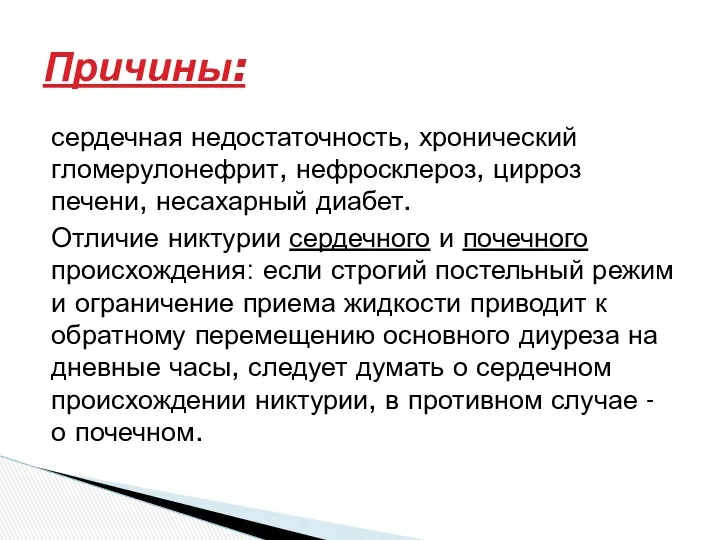 Причины:

сердечная недостаточность, хронический гломерулонефрит, нефросклероз, цирроз печени, несахарный диабет.

Отличие никтурии сердечного и почечного происхождения: если строгий постельный режим и ограничение приема жидкости приводит к обратному перемещению основного диуреза на дневные часы, следует думать о сердечном происхождении никтурии, в противном случае - о почечном.